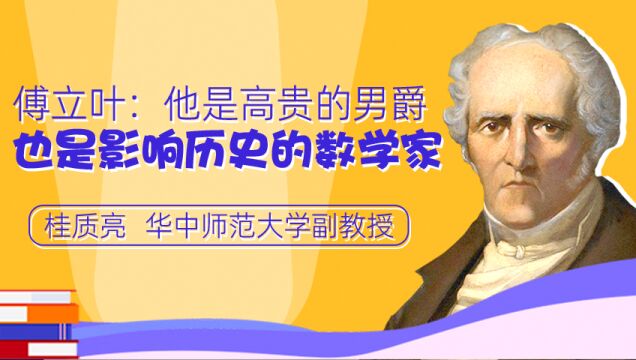 傅立叶：他是高贵的男爵
也是影响历史的数学家

桂质亮 华中师范大学副教授